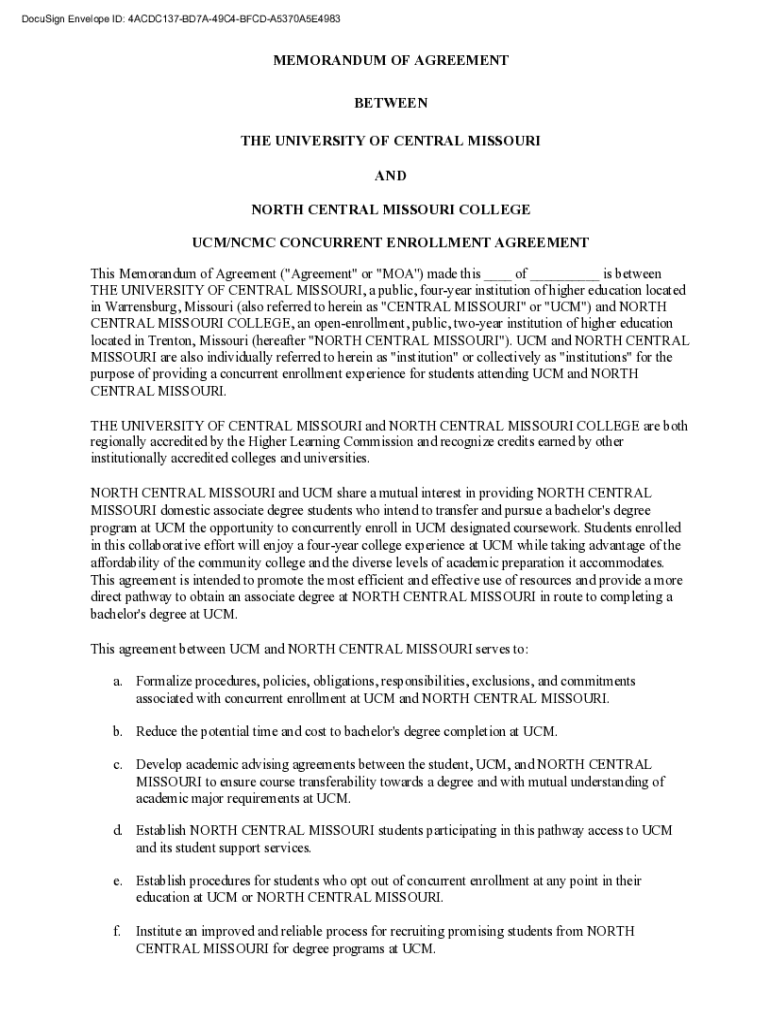 DocuSign Envelope ID: 4ACDC137-BD7A-49C4-BFCD-A5370A5E4983

MEMORANDUM OF AGREEMENT

BETWEEN

THE UNIVERSITY OF CENTRAL MISSOURI

AND

NORTH CENTRAL MISSOURI COLLEGE

UCM/NCMC CONCURRENT ENROLLMENT AGREEMENT

This Memorandum of Agreement ("Agreement" or "MOA") made this ____ of __________ is between THE UNIVERSITY OF CENTRAL MISSOURI, a public, four-year institution of higher education located in Warrensburg, Missouri (also referred to herein as "CENTRAL MISSOURI" or "UCM") and NORTH CENTRAL MISSOURI COLLEGE, an open-enrollment, public, two-year institution of higher education located in Trenton, Missouri (hereafter "NORTH CENTRAL MISSOURI"). UCM and NORTH CENTRAL MISSOURI are also individually referred to herein as "institution" or collectively as "institutions" for the purpose of providing a concurrent enrollment experience for students attending UCM and NORTH CENTRAL MISSOURI.

THE UNIVERSITY OF CENTRAL MISSOURI and NORTH CENTRAL MISSOURI COLLEGE are both regionally accredited by the Higher Learning Commission and recognize credits earned by other institutionally accredited colleges and universities.

NORTH CENTRAL MISSOURI and UCM share a mutual interest in providing NORTH CENTRAL MISSOURI domestic associate degree students who intend to transfer and pursue a bachelor's degree program at UCM the opportunity to concurrently enroll in UCM designated coursework. Students enrolled in this collaborative effort will enjoy a four-year college experience at UCM while taking advantage of the affordability of the community college and the diverse levels of academic preparation it accommodates. This agreement is intended to promote the most efficient and effective use of resources and provide a more direct pathway to obtain an associate degree at NORTH CENTRAL MISSOURI in route to completing a bachelor's degree at UCM.

This agreement between UCM and NORTH CENTRAL MISSOURI serves to:

a. Formalize procedures, policies, obligations, responsibilities, exclusions, and commitments associated with concurrent enrollment at UCM and NORTH CENTRAL MISSOURI.

b. Reduce the potential time and cost to bachelor's degree completion at UCM.

c. Develop academic advising agreements between the student, UCM, and NORTH CENTRAL MISSOURI to ensure course transferability towards a degree and with mutual understanding of academic major requirements at UCM.

d. Establish NORTH CENTRAL MISSOURI students participating in this pathway access to UCM and its student support services.

e. Establish procedures for students who opt out of concurrent enrollment at any point in their education at UCM or NORTH CENTRAL MISSOURI.

f. Institute an improved and reliable process for recruiting promising students from NORTH CENTRAL MISSOURI for degree programs at UCM.